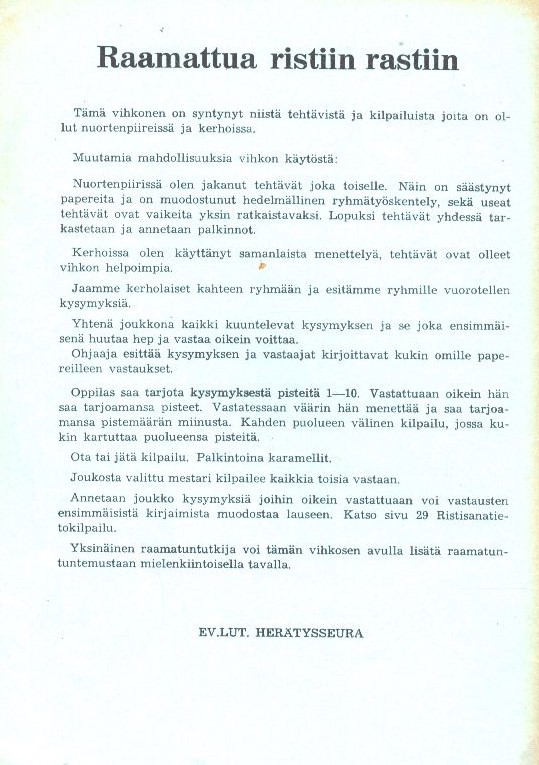 Raamattua ristiin rastiin

Tämä vihkonen on syntynyt niistä tehtävistä ja kilpailuista joita on ollut nuortenpiireissä ja kerhoissa.

Muutamia mahdollisuuksia vihkon käytöstä:

Nuortenpiirissä olen jakanut tehtävät joka toiselle. Näin on säästynyt papereita ja on muodostunut hedelmällinen ryhmätyöskentely, sekä useat tehtävät ovat vaikeita yksin ratkaistavaksi. Lopuksi tehtävät yhdessä tarkastetaan ja annetaan palkinnot.

Kerhoissa olen käyttänyt samanlaista menettelyä, tehtävät ovat olleet vihkon helpoimpia.

Jaamme kerholaiset kahteen ryhmään ja esitämme ryhmille vuorotellen kysymyksiä.

Yhtenä joukkona kaikki kuuntelevat kysymyksen ja se joka ensimmäisenä huutaa hep ja vastaa oikein voittaa.
Ohjaaja esittää kysymyksen ja vastaajat kirjoittavat kukin omille papereilleen vastaukset.

Oppilas saa tarjota kysymyksestä pisteitä 1—10. Vastattuaan oikein hän saa tarjoamansa pisteet. Vastatessaan väärin hän menettää ja saa tarjoamansa pistemäärän miinusta. Kahden puolueen välinen kilpailu, jossa kukin kartuttaa puolueensa pisteitä.

Ota tai jätä kilpailu. Palkintoina karamellit.

Joukosta valittu mestari kilpailee kaikkia toisia vastaan.

Annetaan joukko kysymyksiä joihin oikein vastattuaan voi vastausten ensimmäisistä kirjaimista muodostaa lauseen. Katso sivu 29 Ristisanatietokilpailu.

Yksinäinen raamatuntutkija voi tämän vihkosen avulla lisätä raamatuntuntemustaan mielenkiintoisella tavalla.

EV.LUT. HERÄTYSSEURA